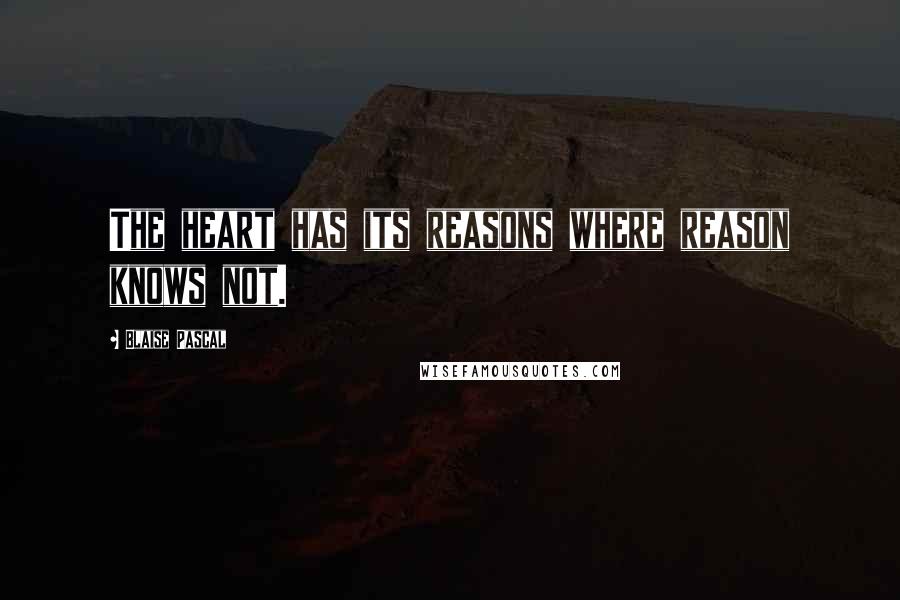 THE HEART HAS ITS REASONS WHERE REASON KNOWS NOT.

- BLAISE PASCAL

WISEFAMOUSQUOTES.COM